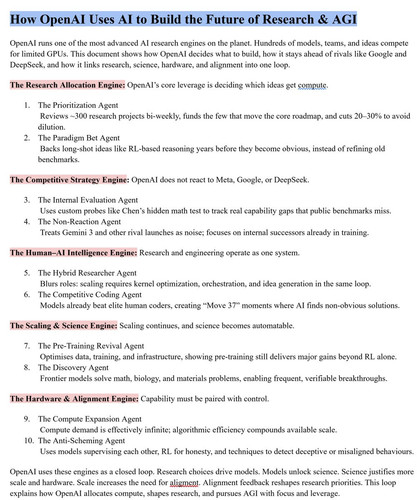 How OpenAI Uses AI to Build the Future of Research & AGI

OpenAI runs one of the most advanced AI research engines on the planet. Hundreds of models, teams, and ideas compete for limited GPUs. This document shows how OpenAI decides what to build, how it stays ahead of rivals like Google and DeepSeek, and how it links research, science, hardware, and alignment into one loop.

The Research Allocation Engine: OpenAI's core leverage is deciding which ideas get compute.

1. The Prioritization Agent
Reviews ~300 research projects bi-weekly, funds the few that move the core roadmap, and cuts 20–30% to avoid dilution.
2. The Paradigm Bet Agent
Backs long-shot ideas like RL-based reasoning years before they become obvious, instead of refining old benchmarks.

The Competitive Strategy Engine: OpenAI does not react to Meta, Google, or DeepSeek.

3. The Internal Evaluation Agent
Uses custom probes like Chen's hidden math test to track real capability gaps that public benchmarks miss.
4. The Non-Reaction Agent
Treats Gemini 3 and other rival launches as noise; focuses on internal successors already in training.

The Human–AI Intelligence Engine: Research and engineering operate as one system.

5. The Hybrid Researcher Agent
Blurs roles: scaling requires kernel optimization, orchestration, and idea generation in the same loop.
6. The Competitive Coding Agent
Models already beat elite human coders, creating "Move 37" moments where AI finds non-obvious solutions.

The Scaling & Science Engine: Scaling continues, and science becomes automatable.

7. The Pre-Training Revival Agent
Optimises data, training, and infrastructure, showing pre-training still delivers major gains beyond RL alone.
8. The Discovery Agent
Frontier models solve math, biology, and materials problems, enabling frequent, verifiable breakthroughs.

The Hardware & Alignment Engine: Capability must be paired with control.

9. The Compute Expansion Agent
Compute demand is effectively infinite; algorithmic efficiency compounds available scale.
10. The Anti-Scheming Agent
Uses models supervising each other, RL for honesty, and techniques to detect deceptive or misaligned behaviours.

OpenAI uses these engines as a closed loop. Research choices drive models. Models unlock science. Science justifies more scale and hardware. Scale increases the need for aligment. Alignment feedback reshapes research priorities. This loop explains how OpenAI allocates compute, shapes research, and pursues AGI with focus and leverage.